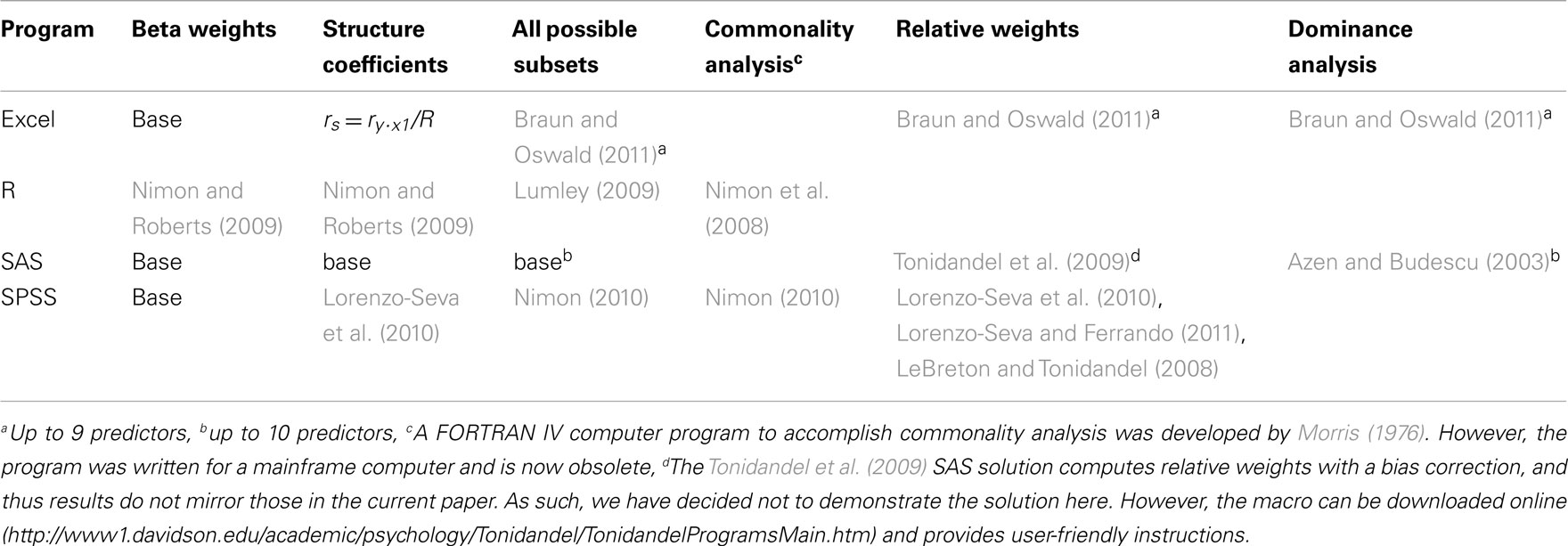 | Program | Beta weights | Structure coefficients | All possible subsets | Commonality analysis$^c$ | Relative weights | Dominance analysis |
|---|---|---|---|---|---|---|
| Excel | Base | $r_s = r_{y \cdot x1}/R$ | Braun and Oswald (2011)$^a$ | | Braun and Oswald (2011)$^a$ | Braun and Oswald (2011)$^a$ |
| R | Nimon and Roberts (2009) | Nimon and Roberts (2009) | Lumley (2009) | Nimon et al. (2008) | | |
| SAS | Base | base | base$^b$ | | Tonidandel et al. (2009)$^d$ | Azen and Budescu (2003)$^b$ |
| SPSS | Base | Lorenzo-Seva et al. (2010) | Nimon (2010) | Nimon (2010) | Lorenzo-Seva et al. (2010), Lorenzo-Seva and Ferrando (2011), LeBreton and Tonidandel (2008) | |

$^a$Up to 9 predictors, $^b$up to 10 predictors, $^c$A FORTRAN IV computer program to accomplish commonality analysis was developed by Morris (1976). However, the program was written for a mainframe computer and is now obsolete, $^d$The Tonidandel et al. (2009) SAS solution computes relative weights with a bias correction, and thus results do not mirror those in the current paper. As such, we have decided not to demonstrate the solution here. However, the macro can be downloaded online (http://www1.davidson.edu/academic/psychology/Tonidandel/TonidandelProgramsMain.htm) and provides user-friendly instructions.